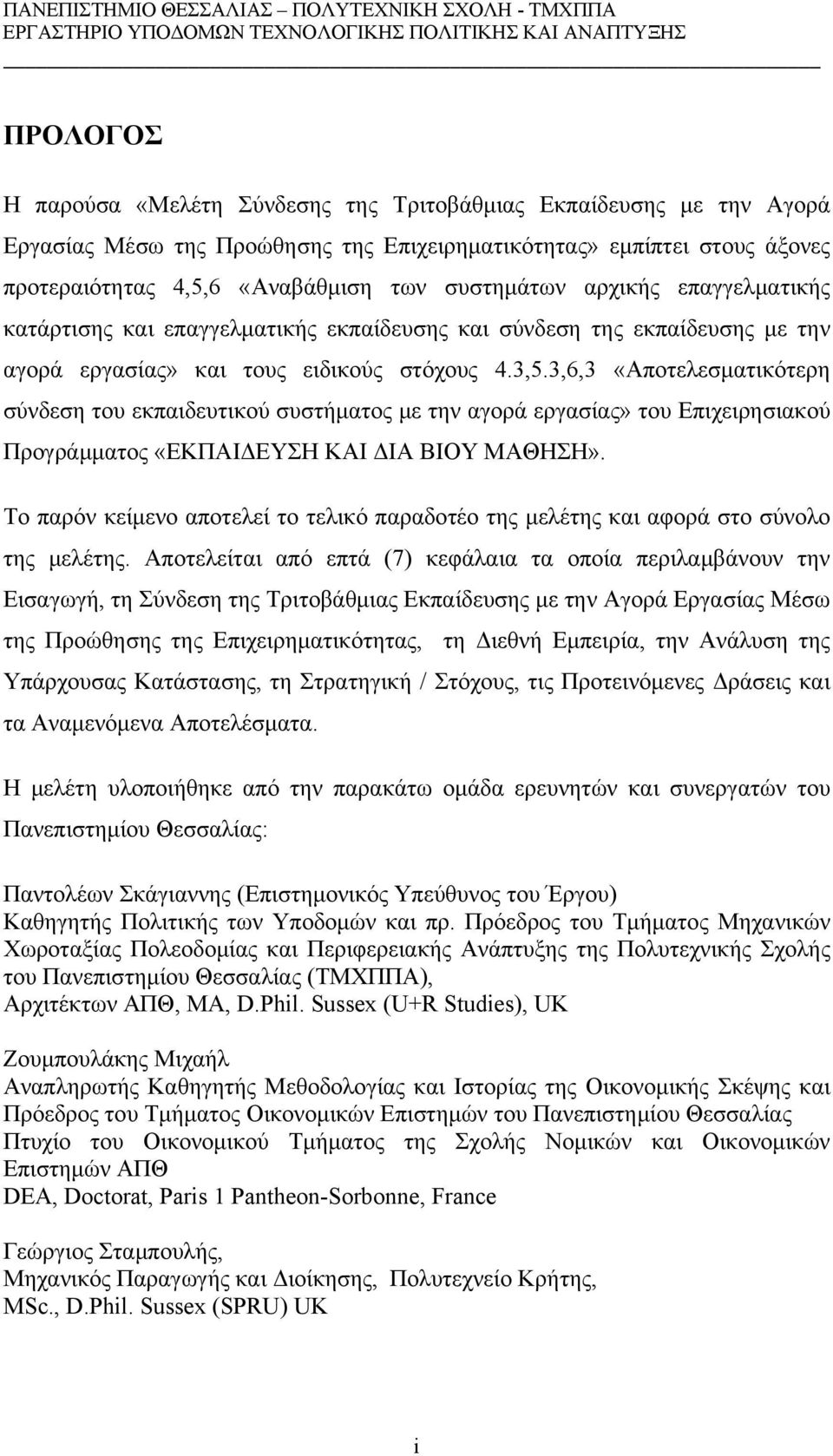 ΠΑΝΕΠΙΣΤΗΜΙΟ ΘΕΣΣΑΛΙΑΣ – ΠΟΛΥΤΕΧΝΙΚΗ ΣΧΟΛΗ - ΤΜΧΠΠΑ
ΕΡΓΑΣΤΗΡΙΟ ΥΠΟΔΟΜΩΝ ΤΕΧΝΟΛΟΓΙΚΗΣ ΠΟΛΙΤΙΚΗΣ ΚΑΙ ΑΝΑΠΤΥΞΗΣ

ΠΡΟΛΟΓΟΣ

Η παρούσα «Μελέτη Σύνδεσης της Τριτοβάθμιας Εκπαίδευσης με την Αγορά Εργασίας Μέσω της Προώθησης της Επιχειρηματικότητας» εμπίπτει στους άξονες προτεραιότητας 4,5,6 «Αναβάθμιση των συστημάτων αρχικής επαγγελματικής κατάρτισης και επαγγελματικής εκπαίδευσης και σύνδεση της εκπαίδευσης με την αγορά εργασίας» και τους ειδικούς στόχους 4.3,5.3,6,3 «Αποτελεσματικότερη σύνδεση του εκπαιδευτικού συστήματος με την αγορά εργασίας» του Επιχειρησιακού Προγράμματος «ΕΚΠΑΙΔΕΥΣΗ ΚΑΙ ΔΙΑ ΒΙΟΥ ΜΑΘΗΣΗ».

Το παρόν κείμενο αποτελεί το τελικό παραδοτέο της μελέτης και αφορά στο σύνολο της μελέτης. Αποτελείται από επτά (7) κεφάλαια τα οποία περιλαμβάνουν την Εισαγωγή, τη Σύνδεση της Τριτοβάθμιας Εκπαίδευσης με την Αγορά Εργασίας Μέσω της Προώθησης της Επιχειρηματικότητας, τη Διεθνή Εμπειρία, την Ανάλυση της Υπάρχουσας Κατάστασης, τη Στρατηγική / Στόχους, τις Προτεινόμενες Δράσεις και τα Αναμενόμενα Αποτελέσματα.

Η μελέτη υλοποιήθηκε από την παρακάτω ομάδα ερευνητών και συνεργατών του Πανεπιστημίου Θεσσαλίας:

Παντολέων Σκάγιαννης (Επιστημονικός Υπεύθυνος του Έργου)
Καθηγητής Πολιτικής των Υποδομών και πρ. Πρόεδρος του Τμήματος Μηχανικών Χωροταξίας Πολεοδομίας και Περιφερειακής Ανάπτυξης της Πολυτεχνικής Σχολής του Πανεπιστημίου Θεσσαλίας (ΤΜΧΠΠΑ),
Αρχιτέκτων ΑΠΘ, MA, D.Phil. Sussex (U+R Studies), UK

Ζουμπουλάκης Μιχαήλ
Αναπληρωτής Καθηγητής Μεθοδολογίας και Ιστορίας της Οικονομικής Σκέψης και Πρόεδρος του Τμήματος Οικονομικών Επιστημών του Πανεπιστημίου Θεσσαλίας
Πτυχίο του Οικονομικού Τμήματος της Σχολής Νομικών και Οικονομικών Επιστημών ΑΠΘ
DEA, Doctorat, Paris 1 Pantheon-Sorbonne, France

Γεώργιος Σταμπουλής,
Μηχανικός Παραγωγής και Διοίκησης, Πολυτεχνείο Κρήτης,
MSc., D.Phil. Sussex (SPRU) UK

i